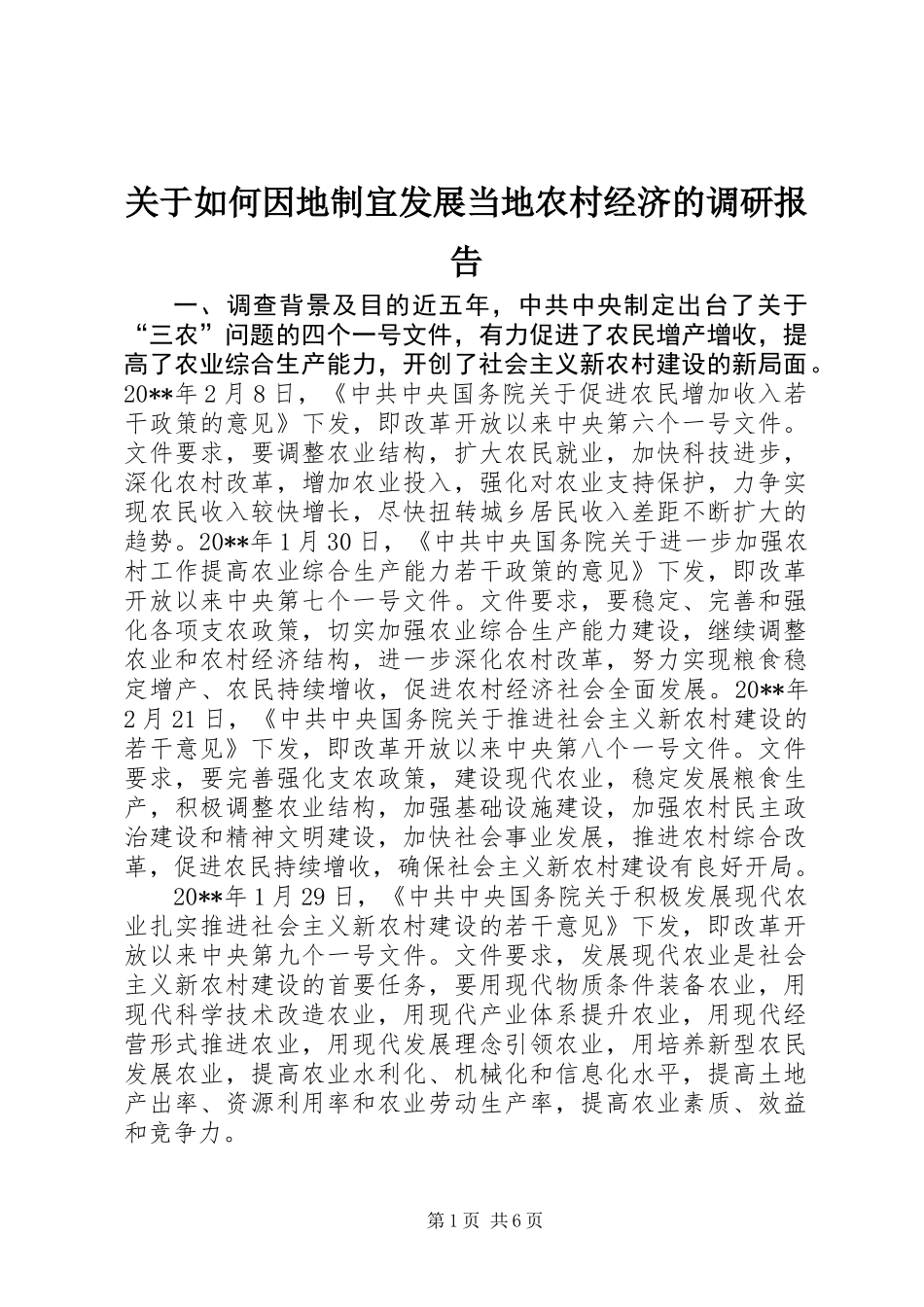 关于如何因地制宜发展当地农村经济的调研报告

一、调查背景及目的近五年，中共中央制定出台了关于“三农”问题的四个一号文件，有力促进了农民增产增收，提高了农业综合生产能力，开创了社会主义新农村建设的新局面。20**年2月8日，《中共中央国务院关于促进农民增加收入若干政策的意见》下发，即改革开放以来中央第六个一号文件。文件要求，要调整农业结构，扩大农民就业，加快科技进步，深化农村改革，增加农业投入，强化对农业支持保护，力争实现农民收入较快增长，尽快扭转城乡居民收入差距不断扩大的趋势。20**年1月30日，《中共中央国务院关于进一步加强农村工作提高农业综合生产能力若干政策的意见》下发，即改革开放以来中央第七个一号文件。文件要求，要稳定、完善和强化各项支农政策，切实加强农业综合生产能力建设，继续调整农业和农村经济结构，进一步深化农村改革，努力实现粮食稳定增产、农民持续增收，促进农村经济社会全面发展。20**年2月21日，《中共中央国务院关于推进社会主义新农村建设的若干意见》下发，即改革开放以来中央第八个一号文件。文件要求，要完善强化支农政策，建设现代农业，稳定发展粮食生产，积极调整农业结构，加强基础设施建设，加强农村民主政治建设和精神文明建设，加快社会事业发展，推进农村综合改革，促进农民持续增收，确保社会主义新农村建设有良好开局。

20**年1月29日，《中共中央国务院关于积极发展现代农业扎实推进社会主义新农村建设的若干意见》下发，即改革开放以来中央第九个一号文件。文件要求，发展现代农业是社会主义新农村建设的首要任务，要用现代物质条件装备农业，用现代科学技术改造农业，用现代产业体系提升农业，用现代经营形式推进农业，用现代发展理念引领农业，用培养新型农民发展农业，提高农业水利化、机械化和信息化水平，提高土地产出率、资源利用率和农业劳动生产率，提高农业素质、效益和竞争力。

第1页 共6页